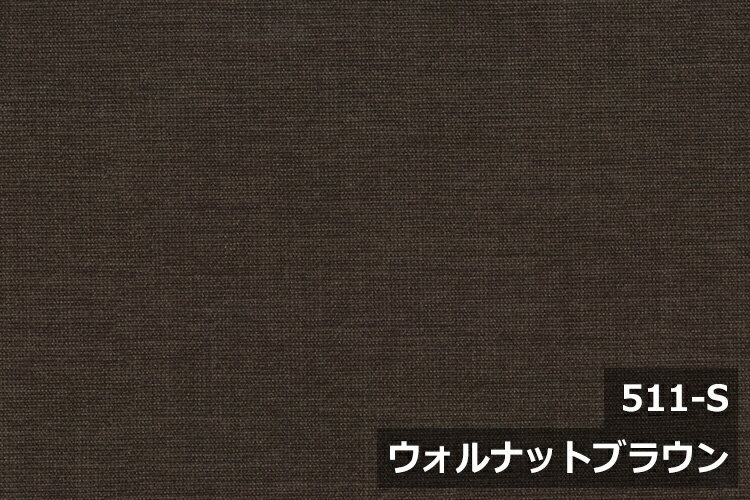 511-S
ウォルナットブラウン